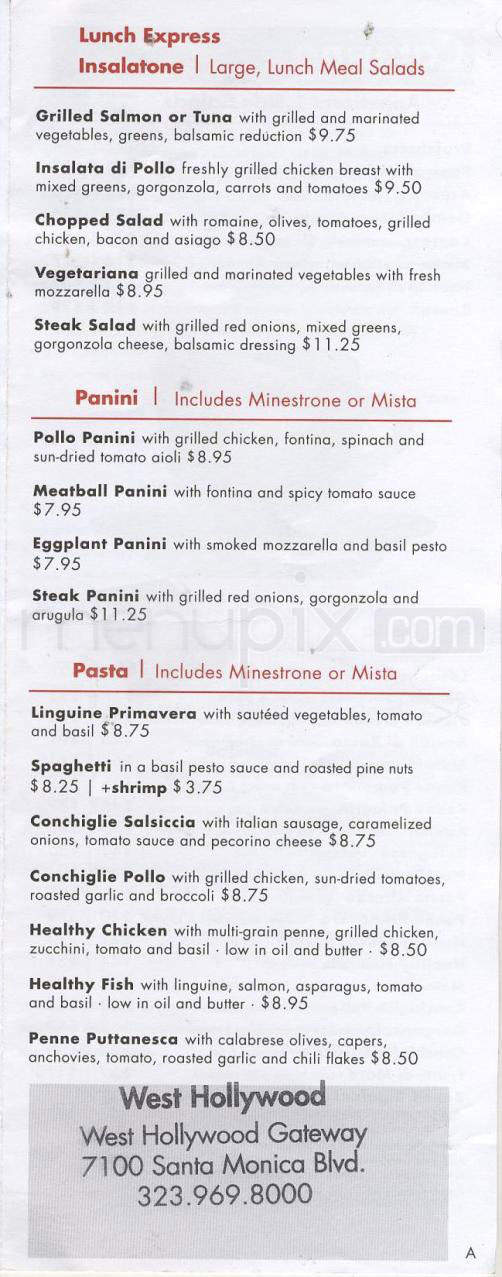 Lunch Express
Insalatone | Large, Lunch Meal Salads

Grilled Salmon or Tuna with grilled and marinated vegetables, greens, balsamic reduction $9.75

Insalata di Pollo freshly grilled chicken breast with mixed greens, gorgonzola, carrots and tomatoes $9.50

Chopped Salad with romaine, olives, tomatoes, grilled chicken, bacon and asiago $8.50

Vegetariana grilled and marinated vegetables with fresh mozzarella $8.95

Steak Salad with grilled red onions, mixed greens, gorgonzola cheese, balsamic dressing $11.25

Panini | Includes Minestrone or Mista

Pollo Panini with grilled chicken, fontina, spinach and sun-dried tomato aioli $8.95

Meatball Panini with fontina and spicy tomato sauce $7.95

Eggplant Panini with smoked mozzarella and basil pesto $7.95

Steak Panini with grilled red onions, gorgonzola and arugula $11.25

menupix.com

Pasta | Includes Minestrone or Mista

Linguine Primavera with sautéed vegetables, tomato and basil $8.75

Spaghetti in a basil pesto sauce and roasted pine nuts $8.25 | +shrimp $3.75

Conchiglie Salsiccia with italian sausage, caramelized onions, tomato sauce and pecorino cheese $8.75

Conchiglie Pollo with grilled chicken, sun-dried tomatoes, roasted garlic and broccoli $8.75

Healthy Chicken with multi-grain penne, grilled chicken, zucchini, tomato and basil · low in oil and butter · $8.50

Healthy Fish with linguine, salmon, asparagus, tomato and basil · low in oil and butter · $8.95

Penne Puttanesca with calabrese olives, capers, anchovies, tomato, roasted garlic and chili flakes $8.50

West Hollywood
West Hollywood Gateway
7100 Santa Monica Blvd.
323.969.8000

A